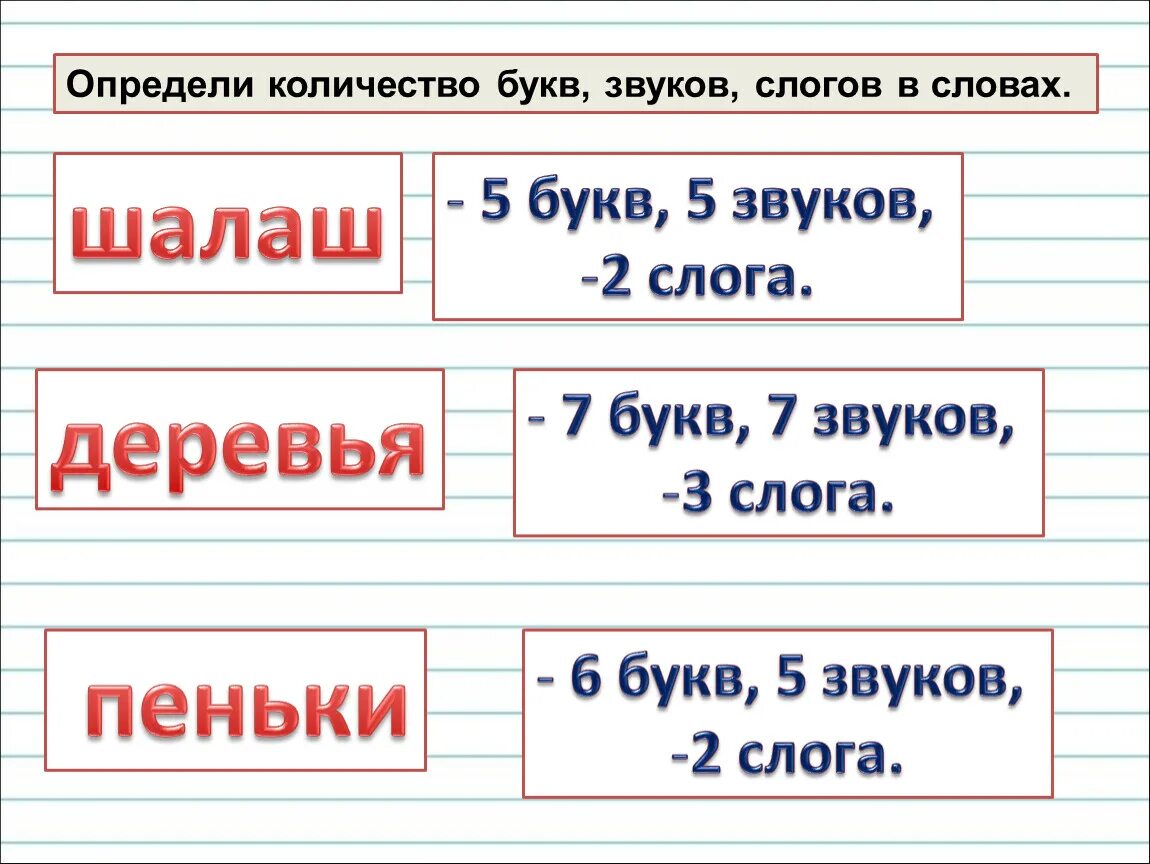 Определи количество букв, звуков, слогов в словах.

шалаш

- 5 букв, 5 звуков,
-2 слога.

деревья

- 7 букв, 7 звуков,
-3 слога.

пеньки

- 6 букв, 5 звуков,
-2 слога.